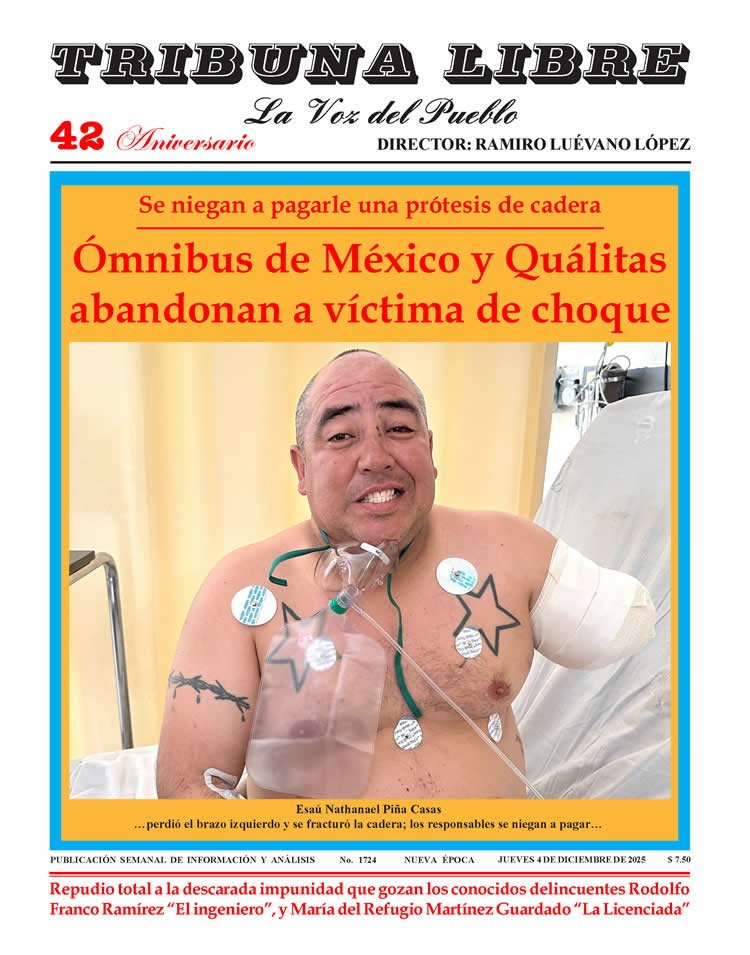 TRIBUNA LIBRE

La Voz del Pueblo

42 Aniversario

DIRECTOR: RAMIRO LUÉVANO LÓPEZ

Se niegan a pagarle una prótesis de cadera

Ómnibus de México y Quálitas abandonan a víctima de choque

Esaú Nathanael Piña Casas

…perdió el brazo izquierdo y se fracturó la cadera; los responsables se niegan a pagar…

PUBLICACIÓN SEMANAL DE INFORMACIÓN Y ANÁLISIS No. 1724 NUEVA ÉPOCA JUEVES 4 DE DICIEMBRE DE 2025 $ 7.50

Repudio total a la descarada impunidad que gozan los conocidos delincuentes Rodolfo Franco Ramírez "El ingeniero", y María del Refugio Martínez Guardado "La Licenciada"